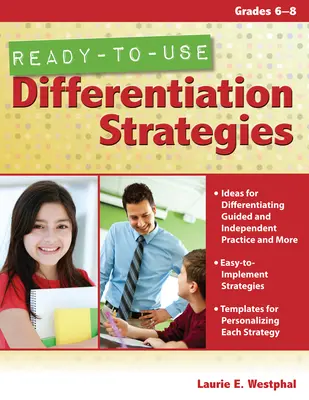 Grades 6–8

READY-TO-USE

Differentiation Strategies

• Ideas for Differentiating Guided and Independent Practice and More

• Easy-to-Implement Strategies

• Templates for Personalizing Each Strategy

Laurie E. Westphal